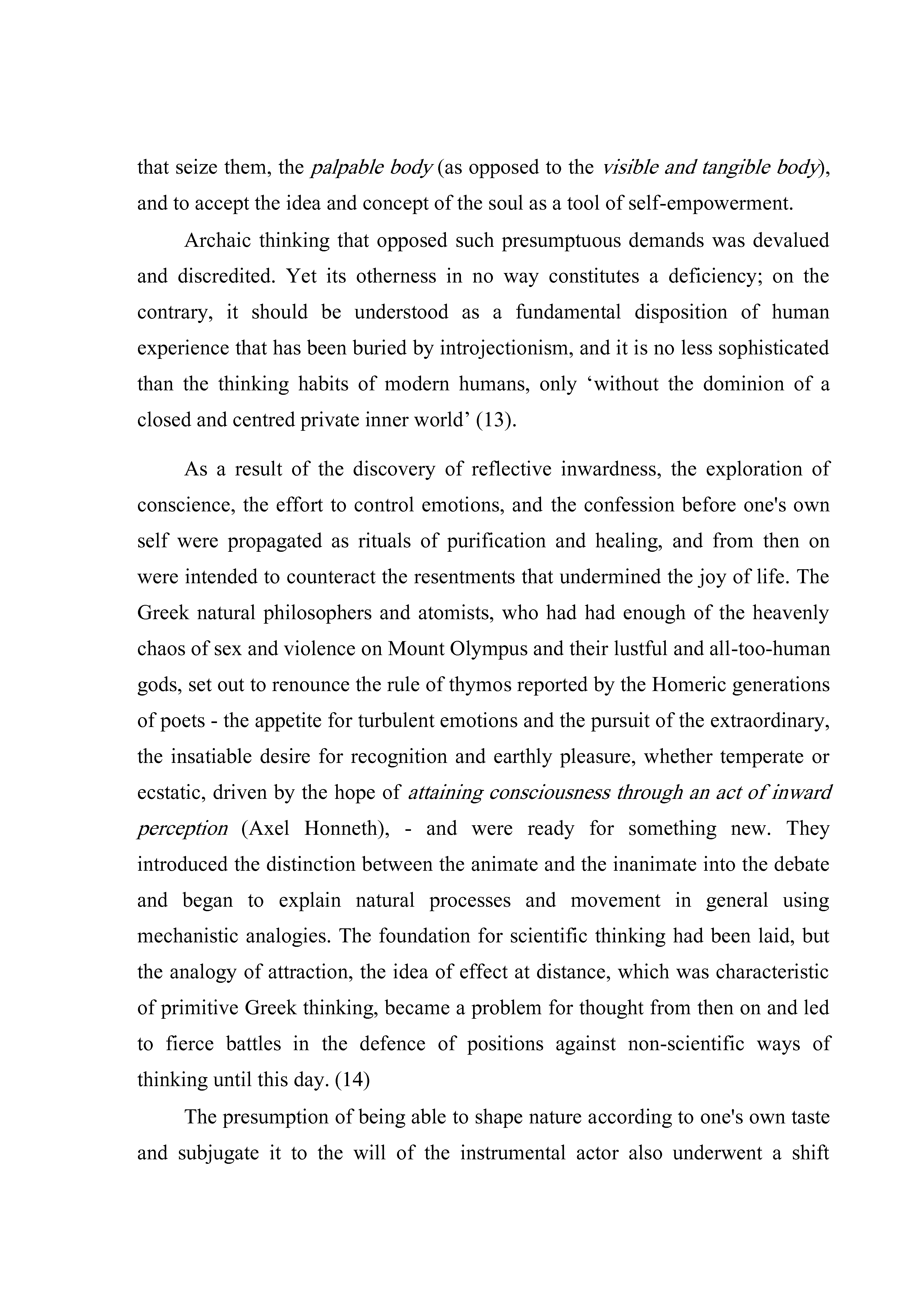 that seize them, the palpable body (as opposed to the visible and tangible body), and to accept the idea and concept of the soul as a tool of self-empowerment.

Archaic thinking that opposed such presumptuous demands was devalued and discredited. Yet its otherness in no way constitutes a deficiency; on the contrary, it should be understood as a fundamental disposition of human experience that has been buried by introjectionism, and it is no less sophisticated than the thinking habits of modern humans, only 'without the dominion of a closed and centred private inner world' (13).

As a result of the discovery of reflective inwardness, the exploration of conscience, the effort to control emotions, and the confession before one's own self were propagated as rituals of purification and healing, and from then on were intended to counteract the resentments that undermined the joy of life. The Greek natural philosophers and atomists, who had had enough of the heavenly chaos of sex and violence on Mount Olympus and their lustful and all-too-human gods, set out to renounce the rule of thymos reported by the Homeric generations of poets - the appetite for turbulent emotions and the pursuit of the extraordinary, the insatiable desire for recognition and earthly pleasure, whether temperate or ecstatic, driven by the hope of attaining consciousness through an act of inward perception (Axel Honneth), - and were ready for something new. They introduced the distinction between the animate and the inanimate into the debate and began to explain natural processes and movement in general using mechanistic analogies. The foundation for scientific thinking had been laid, but the analogy of attraction, the idea of effect at distance, which was characteristic of primitive Greek thinking, became a problem for thought from then on and led to fierce battles in the defence of positions against non-scientific ways of thinking until this day. (14)

The presumption of being able to shape nature according to one's own taste and subjugate it to the will of the instrumental actor also underwent a shift